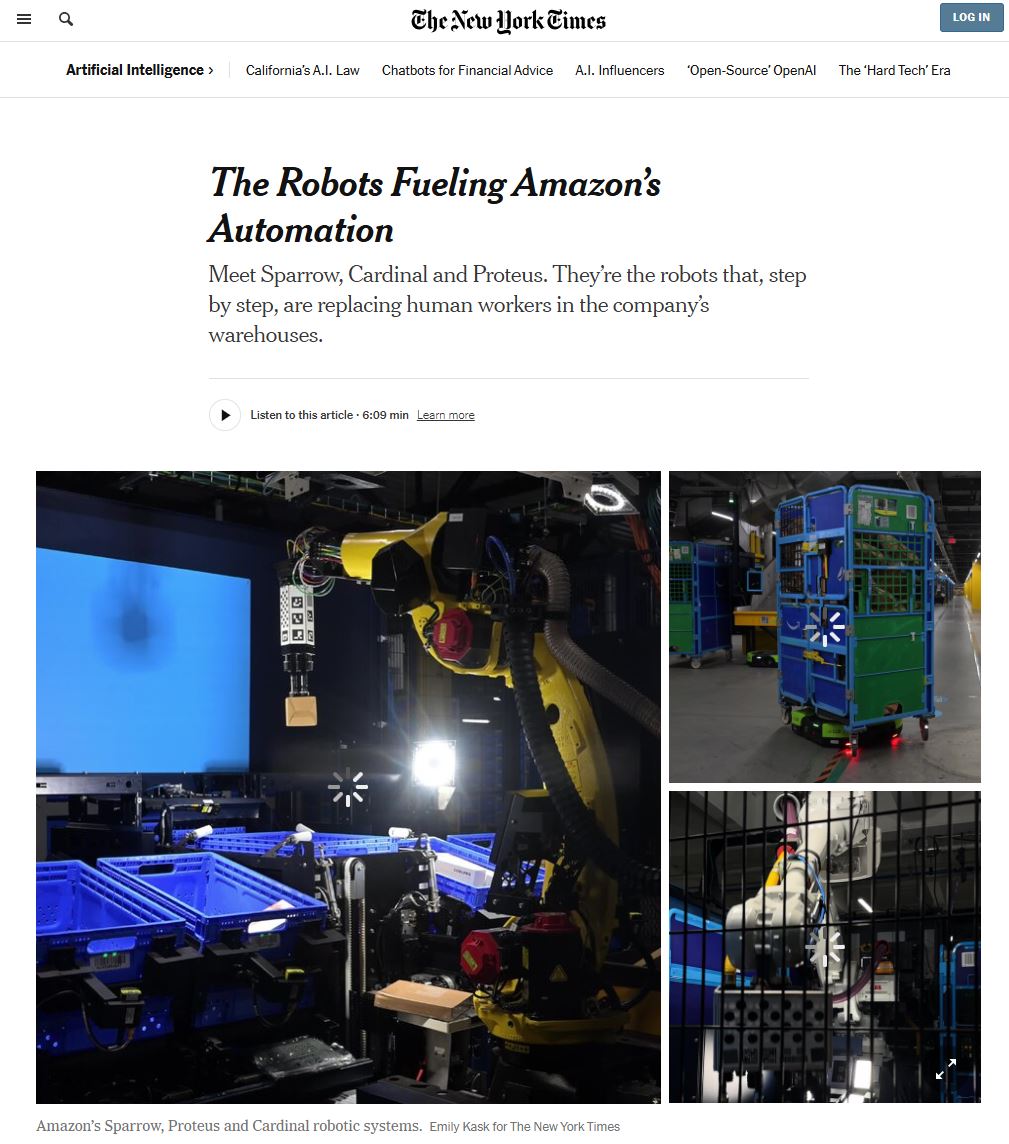 The New York Times

LOG IN

Artificial Intelligence › California's A.I. Law Chatbots for Financial Advice A.I. Influencers 'Open-Source' OpenAI The 'Hard Tech' Era

The Robots Fueling Amazon's Automation

Meet Sparrow, Cardinal and Proteus. They're the robots that, step by step, are replacing human workers in the company's warehouses.

Listen to this article · 6:09 min Learn more

Amazon's Sparrow, Proteus and Cardinal robotic systems. Emily Kask for The New York Times